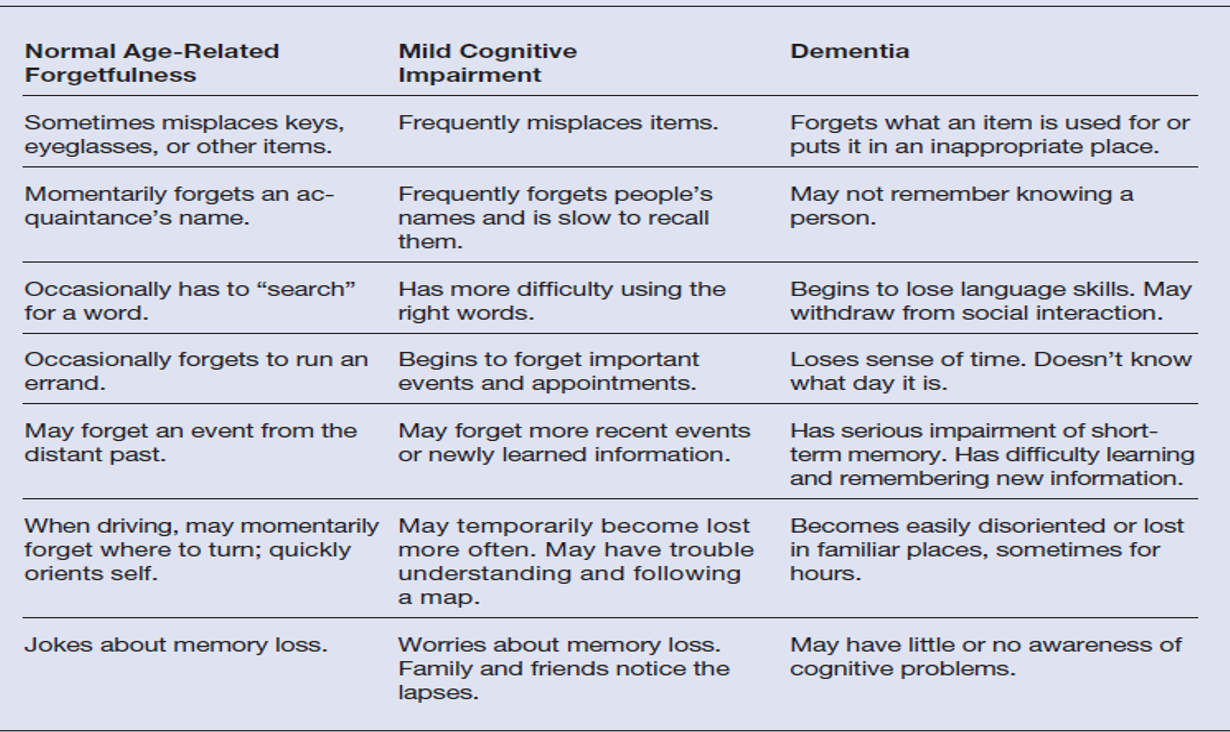 | Normal Age-Related Forgetfulness | Mild Cognitive Impairment | Dementia |
|---|---|---|
| Sometimes misplaces keys, eyeglasses, or other items. | Frequently misplaces items. | Forgets what an item is used for or puts it in an inappropriate place. |
| Momentarily forgets an acquaintance's name. | Frequently forgets people's names and is slow to recall them. | May not remember knowing a person. |
| Occasionally has to "search" for a word. | Has more difficulty using the right words. | Begins to lose language skills. May withdraw from social interaction. |
| Occasionally forgets to run an errand. | Begins to forget important events and appointments. | Loses sense of time. Doesn't know what day it is. |
| May forget an event from the distant past. | May forget more recent events or newly learned information. | Has serious impairment of short-term memory. Has difficulty learning and remembering new information. |
| When driving, may momentarily forget where to turn; quickly orients self. | May temporarily become lost more often. May have trouble understanding and following a map. | Becomes easily disoriented or lost in familiar places, sometimes for hours. |
| Jokes about memory loss. | Worries about memory loss. Family and friends notice the lapses. | May have little or no awareness of cognitive problems. |